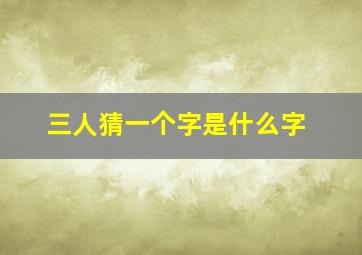 三人猜一个字是什么字